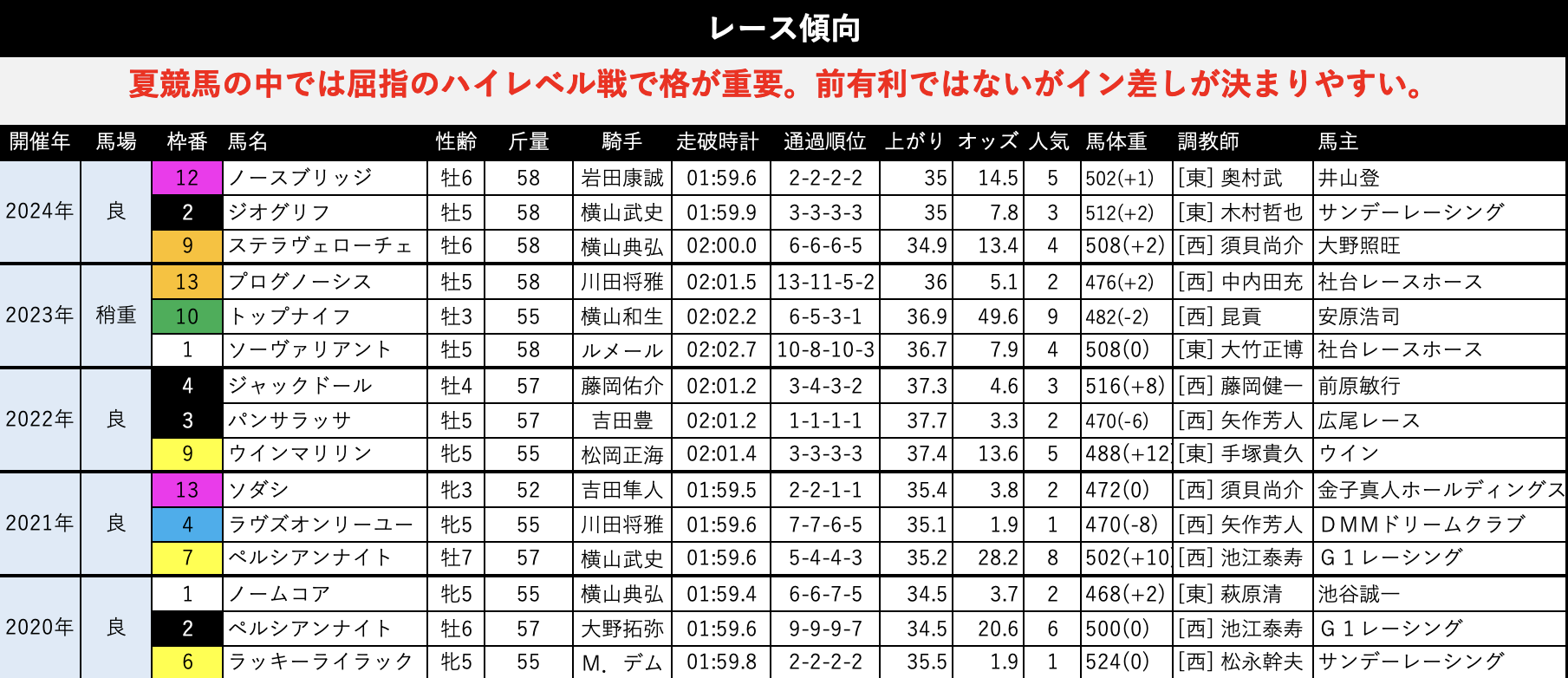 レース傾向

夏競馬の中では屈指のハイレベル戦で格が重要。前有利ではないがイン差しが決まりやすい。

| 開催年 | 馬場 | 枠番 | 馬名 | 性齢 | 斤量 | 騎手 | 走破時計 | 通過順位 | 上がり | オッズ | 人気 | 馬体重 | 調教師 | 馬主 |
|---|---|---|---|---|---|---|---|---|---|---|---|---|---|---|
| 2024年 | 良 | 12 | ノースブリッジ | 牡6 | 58 | 岩田康誠 | 01:59.6 | 2-2-2-2 | 35 | 14.5 | 5 | 502(+1) | [東] 奥村武 | 井山登 |
| | | 2 | ジオグリフ | 牡5 | 58 | 横山武史 | 01:59.9 | 3-3-3-3 | 35 | 7.8 | 3 | 512(+2) | [東] 木村哲也 | サンデーレーシング |
| | | 9 | ステラヴェローチェ | 牡6 | 58 | 横山典弘 | 02:00.0 | 6-6-6-5 | 34.9 | 13.4 | 4 | 508(+2) | [西] 須貝尚介 | 大野照旺 |
| 2023年 | 稍重 | 13 | プログノーシス | 牡5 | 58 | 川田将雅 | 02:01.5 | 13-11-5-2 | 36 | 5.1 | 2 | 476(+2) | [西] 中内田充 | 社台レースホース |
| | | 10 | トップナイフ | 牡3 | 55 | 横山和生 | 02:02.2 | 6-5-3-1 | 36.9 | 49.6 | 9 | 482(-2) | [西] 昆貢 | 安原浩司 |
| | | 1 | ソーヴァリアント | 牡5 | 58 | ルメール | 02:02.7 | 10-8-10-3 | 36.7 | 7.9 | 4 | 508(0) | [東] 大竹正博 | 社台レースホース |
| 2022年 | 良 | 4 | ジャックドール | 牡4 | 57 | 藤岡佑介 | 02:01.2 | 3-4-3-2 | 37.3 | 4.6 | 3 | 516(+8) | [西] 藤岡健一 | 前原敏行 |
| | | 3 | パンサラッサ | 牡5 | 57 | 吉田豊 | 02:01.2 | 1-1-1-1 | 37.7 | 3.3 | 2 | 470(-6) | [西] 矢作芳人 | 広尾レース |
| | | 9 | ウインマリリン | 牝5 | 55 | 松岡正海 | 02:01.4 | 3-3-3-3 | 37.4 | 13.6 | 5 | 488(+12 | [東] 手塚貴久 | ウイン |
| 2021年 | 良 | 13 | ソダシ | 牝3 | 52 | 吉田隼人 | 01:59.5 | 2-2-1-1 | 35.4 | 3.8 | 2 | 472(0) | [西] 須貝尚介 | 金子真人ホールディングス |
| | | 4 | ラヴズオンリーユー | 牝5 | 55 | 川田将雅 | 01:59.6 | 7-7-6-5 | 35.1 | 1.9 | 1 | 470(-8) | [西] 矢作芳人 | DMMドリームクラブ |
| | | 7 | ペルシアンナイト | 牡7 | 57 | 横山武史 | 01:59.6 | 5-4-4-3 | 35.2 | 28.2 | 8 | 502(+10 | [西] 池江泰寿 | G1レーシング |
| 2020年 | 良 | 1 | ノームコア | 牝5 | 55 | 横山典弘 | 01:59.4 | 6-6-7-5 | 34.5 | 3.7 | 2 | 468(+2) | [東] 萩原清 | 池谷誠一 |
| | | 2 | ペルシアンナイト | 牡6 | 57 | 大野拓弥 | 01:59.6 | 9-9-9-7 | 34.5 | 20.6 | 6 | 500(0) | [西] 池江泰寿 | G1レーシング |
| | | 6 | ラッキーライラック | 牝5 | 55 | M．デム | 01:59.8 | 2-2-2-2 | 35.5 | 1.9 | 1 | 524(0) | [西] 松永幹夫 | サンデーレーシング |